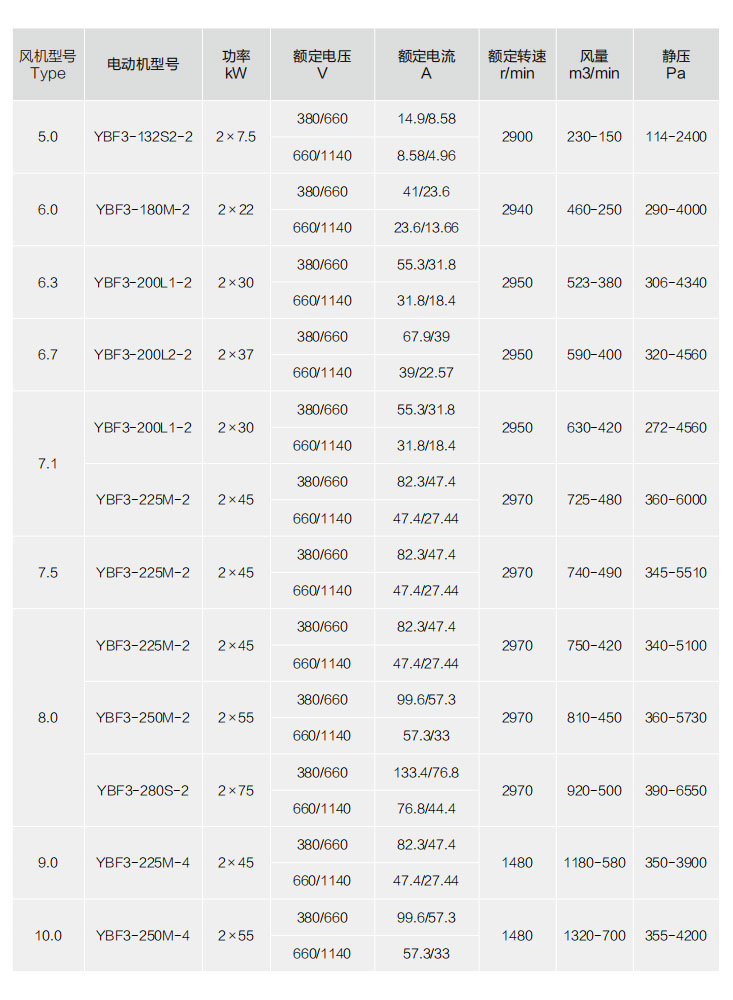 | 风机型号 Type | 电动机型号 | 功率 kW | 额定电压 V | 额定电流 A | 额定转速 r/min | 风量 m3/min | 静压 Pa |
|---|---|---|---|---|---|---|---|
| 5.0 | YBF3-132S2-2 | 2×7.5 | 380/660 | 14.9/8.58 | 2900 | 230-150 | 114-2400 |
| | | | 660/1140 | 8.58/4.96 | | | |
| 6.0 | YBF3-180M-2 | 2×22 | 380/660 | 41/23.6 | 2940 | 460-250 | 290-4000 |
| | | | 660/1140 | 23.6/13.66 | | | |
| 6.3 | YBF3-200L1-2 | 2×30 | 380/660 | 55.3/31.8 | 2950 | 523-380 | 306-4340 |
| | | | 660/1140 | 31.8/18.4 | | | |
| 6.7 | YBF3-200L2-2 | 2×37 | 380/660 | 67.9/39 | 2950 | 590-400 | 320-4560 |
| | | | 660/1140 | 39/22.57 | | | |
| 7.1 | YBF3-200L1-2 | 2×30 | 380/660 | 55.3/31.8 | 2950 | 630-420 | 272-4560 |
| | | | 660/1140 | 31.8/18.4 | | | |
| | YBF3-225M-2 | 2×45 | 380/660 | 82.3/47.4 | 2970 | 725-480 | 360-6000 |
| | | | 660/1140 | 47.4/27.44 | | | |
| 7.5 | YBF3-225M-2 | 2×45 | 380/660 | 82.3/47.4 | 2970 | 740-490 | 345-5510 |
| | | | 660/1140 | 47.4/27.44 | | | |
| 8.0 | YBF3-225M-2 | 2×45 | 380/660 | 82.3/47.4 | 2970 | 750-420 | 340-5100 |
| | | | 660/1140 | 47.4/27.44 | | | |
| | YBF3-250M-2 | 2×55 | 380/660 | 99.6/57.3 | 2970 | 810-450 | 360-5730 |
| | | | 660/1140 | 57.3/33 | | | |
| | YBF3-280S-2 | 2×75 | 380/660 | 133.4/76.8 | 2970 | 920-500 | 390-6550 |
| | | | 660/1140 | 76.8/44.4 | | | |
| 9.0 | YBF3-225M-4 | 2×45 | 380/660 | 82.3/47.4 | 1480 | 1180-580 | 350-3900 |
| | | | 660/1140 | 47.4/27.44 | | | |
| 10.0 | YBF3-250M-4 | 2×55 | 380/660 | 99.6/57.3 | 1480 | 1320-700 | 355-4200 |
| | | | 660/1140 | 57.3/33 | | | |